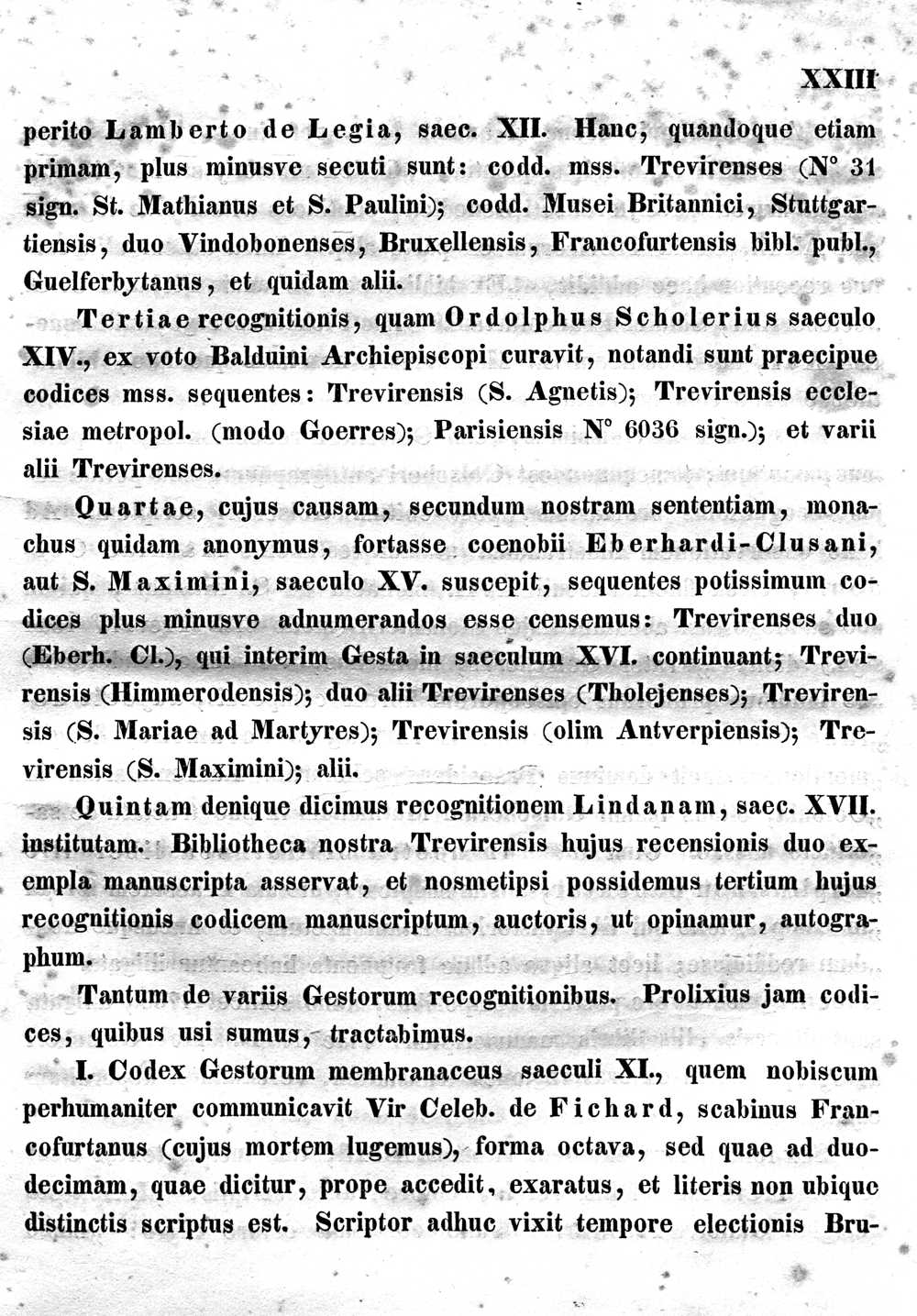 XXIII

perito Lamberto de Legia, saec. XII. Hanc, quandoque etiam primam, plus minusve secuti sunt: codd. mss. Trevirenses (N° 31 sign. St. Mathianus et S. Paulini); codd. Musei Britannici, Stuttgartiensis, duo Vindobonenses, Bruxellensis, Francofurtensis bibl. publ., Guelferbytanus, et quidam alii.

Tertiae recognitionis, quam Ordolphus Scholerius saeculo XIV., ex voto Balduini Archiepiscopi curavit, notandi sunt praecipue codices mss. sequentes: Trevirensis (S. Agnetis); Trevirensis ecclesiae metropol. (modo Goerres); Parisiensis N° 6036 sign.); et varii alii Trevirenses.

Quartae, cujus causam, secundum nostram sententiam, monachus quidam anonymus, fortasse coenobii Eberhardi-Clusani, aut S. Maximini, saeculo XV. suscepit, sequentes potissimum codices plus minusve adnumerandos esse censemus: Trevirenses duo (Eberh. Cl.), qui interim Gesta in saeculum XVI. continuant; Trevirensis (Himmerodensis); duo alii Trevirenses (Tholejenses); Trevirensis (S. Mariae ad Martyres); Trevirensis (olim Antverpiensis); Trevirensis (S. Maximini); alii.

Quintam denique dicimus recognitionem Lindanam, saec. XVII. institutam. Bibliotheca nostra Trevirensis hujus recensionis duo exempla manuscripta asservat, et nosmetipsi possidemus tertium hujus recognitionis codicem manuscriptum, auctoris, ut opinamur, autographum.

Tantum de variis Gestorum recognitionibus. Prolixius jam codices, quibus usi sumus, tractabimus.

I. Codex Gestorum membranaceus saeculi XI., quem nobiscum perhumaniter communicavit Vir Celeb. de Fichard, scabinus Francofurtanus (cujus mortem lugemus), forma octava, sed quae ad duodecimam, quae dicitur, prope accedit, exaratus, et literis non ubique distinctis scriptus est. Scriptor adhuc vixit tempore electionis Bru-